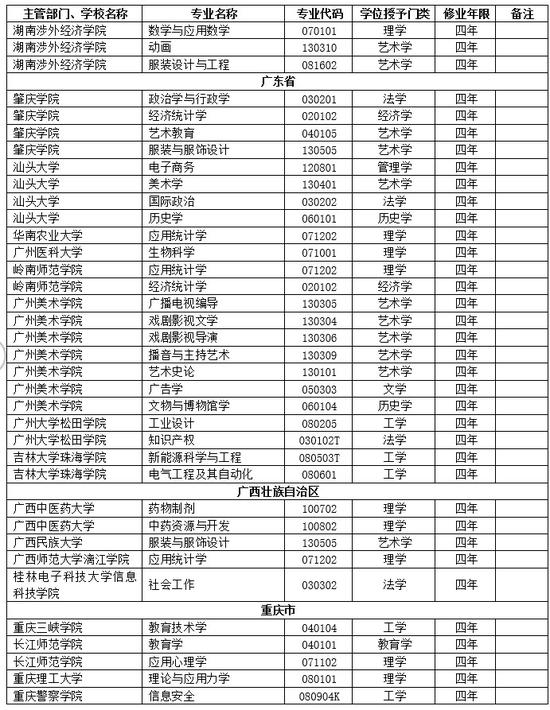 | 主管部门、学校名称 | 专业名称 | 专业代码 | 学位授予门类 | 修业年限 | 备注 |
|---|---|---|---|---|---|
| 湖南涉外经济学院 | 数学与应用数学 | 070101 | 理学 | 四年 | |
| 湖南涉外经济学院 | 动画 | 130310 | 艺术学 | 四年 | |
| 湖南涉外经济学院 | 服装设计与工程 | 081602 | 艺术学 | 四年 | |
| 广东省 | | | | | |
| 肇庆学院 | 政治学与行政学 | 030201 | 法学 | 四年 | |
| 肇庆学院 | 经济统计学 | 020102 | 经济学 | 四年 | |
| 肇庆学院 | 艺术教育 | 040105 | 艺术学 | 四年 | |
| 肇庆学院 | 服装与服饰设计 | 130505 | 艺术学 | 四年 | |
| 汕头大学 | 电子商务 | 120801 | 管理学 | 四年 | |
| 汕头大学 | 美术学 | 130401 | 艺术学 | 四年 | |
| 汕头大学 | 国际政治 | 030202 | 法学 | 四年 | |
| 汕头大学 | 历史学 | 060101 | 历史学 | 四年 | |
| 华南农业大学 | 应用统计学 | 071202 | 理学 | 四年 | |
| 广州医科大学 | 生物科学 | 071001 | 理学 | 四年 | |
| 岭南师范学院 | 应用统计学 | 071202 | 理学 | 四年 | |
| 岭南师范学院 | 经济统计学 | 020102 | 经济学 | 四年 | |
| 广州美术学院 | 广播电视编导 | 130305 | 艺术学 | 四年 | |
| 广州美术学院 | 戏剧影视文学 | 130304 | 艺术学 | 四年 | |
| 广州美术学院 | 戏剧影视导演 | 130306 | 艺术学 | 四年 | |
| 广州美术学院 | 播音与主持艺术 | 130309 | 艺术学 | 四年 | |
| 广州美术学院 | 艺术史论 | 130101 | 艺术学 | 四年 | |
| 广州美术学院 | 广告学 | 050303 | 文学 | 四年 | |
| 广州美术学院 | 文物与博物馆学 | 060104 | 历史学 | 四年 | |
| 广州大学松田学院 | 工业设计 | 080205 | 工学 | 四年 | |
| 广州大学松田学院 | 知识产权 | 030102T | 法学 | 四年 | |
| 吉林大学珠海学院 | 新能源科学与工程 | 080503T | 工学 | 四年 | |
| 吉林大学珠海学院 | 电气工程及其自动化 | 080601 | 工学 | 四年 | |
| 广西壮族自治区 | | | | | |
| 广西中医药大学 | 药物制剂 | 100702 | 理学 | 四年 | |
| 广西中医药大学 | 中药资源与开发 | 100802 | 理学 | 四年 | |
| 广西民族大学 | 服装与服饰设计 | 130505 | 艺术学 | 四年 | |
| 广西师范大学漓江学院 | 应用统计学 | 071202 | 理学 | 四年 | |
| 桂林电子科技大学信息科技学院 | 社会工作 | 030302 | 法学 | 四年 | |
| 重庆市 | | | | | |
| 重庆三峡学院 | 教育技术学 | 040104 | 工学 | 四年 | |
| 长江师范学院 | 教育学 | 040101 | 教育学 | 四年 | |
| 长江师范学院 | 应用心理学 | 071102 | 理学 | 四年 | |
| 重庆理工大学 | 理论与应用力学 | 080101 | 理学 | 四年 | |
| 重庆警察学院 | 信息安全 | 080904K | 工学 | 四年 | |